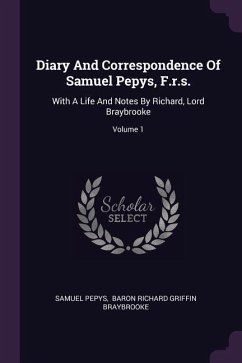 Diary And Correspondence Of Samuel Pepys, F.r.s.

With A Life And Notes By Richard, Lord Braybrooke

Volume 1

Scholar
SELECT

SAMUEL PEPYS, BARON RICHARD GRIFFIN BRAYBROOKE